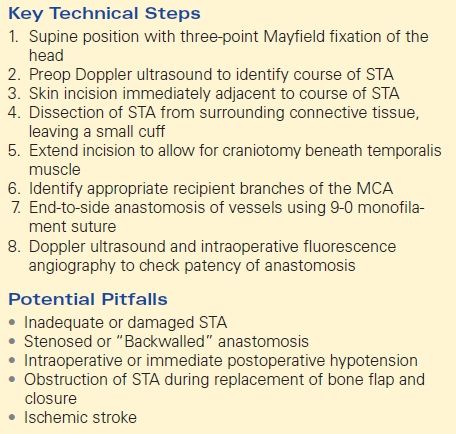 Key Technical Steps

1. Supine position with three-point Mayfield fixation of the head
2. Preop Doppler ultrasound to identify course of STA
3. Skin incision immediately adjacent to course of STA
4. Dissection of STA from surrounding connective tissue, leaving a small cuff
5. Extend incision to allow for craniotomy beneath temporalis muscle
6. Identify appropriate recipient branches of the MCA
7. End-to-side anastomosis of vessels using 9-0 monofilament suture
8. Doppler ultrasound and intraoperative fluorescence angiography to check patency of anastomosis

Potential Pitfalls

• Inadequate or damaged STA
• Stenosed or "Backwalled" anastomosis
• Intraoperative or immediate postoperative hypotension
• Obstruction of STA during replacement of bone flap and closure
• Ischemic stroke